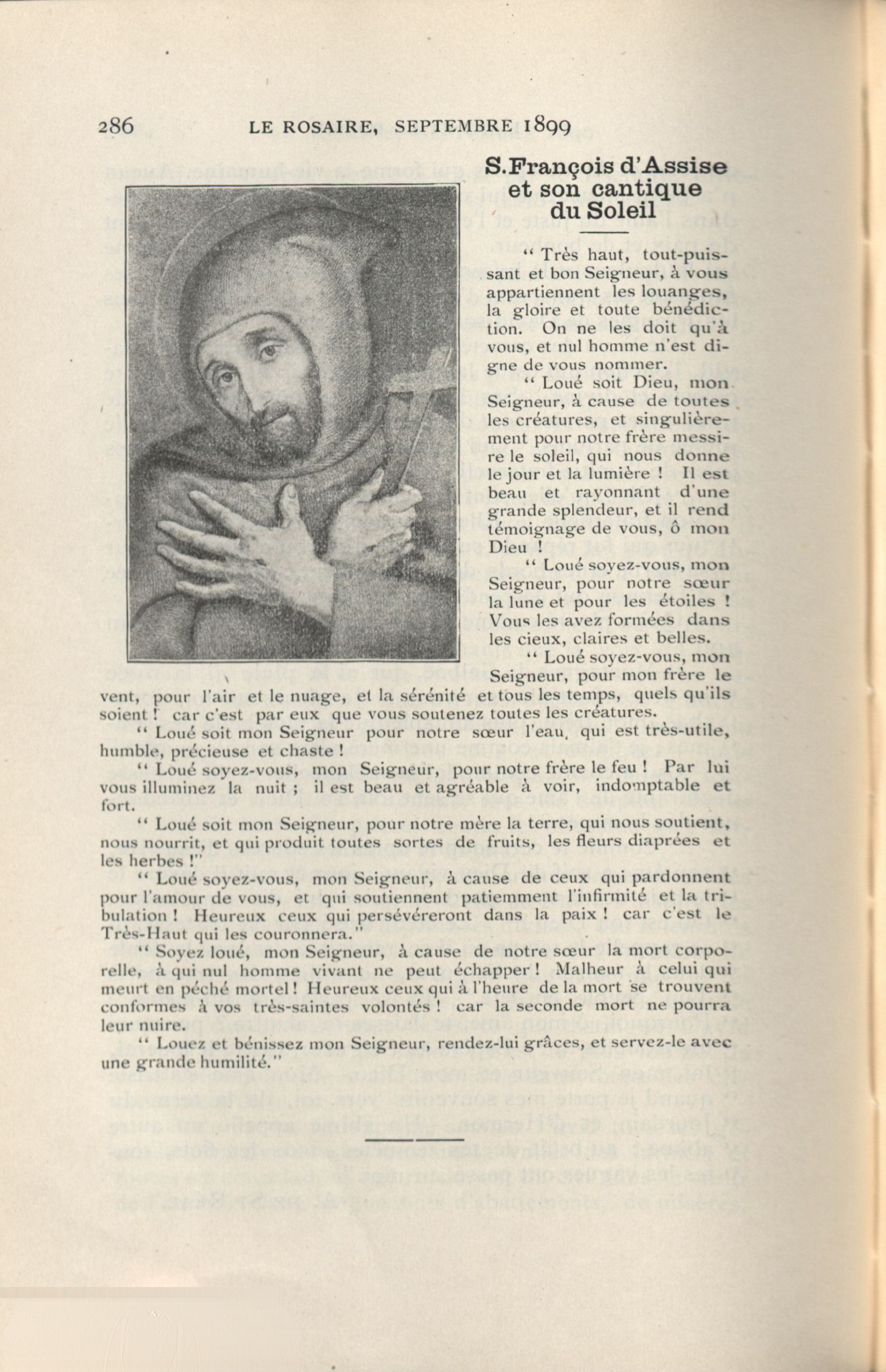 286 LE ROSAIRE, SEPTEMBRE 1899

S. François d'Assise et son cantique du Soleil

" Très haut, tout-puissant et bon Seigneur, à vous appartiennent les louanges, la gloire et toute bénédiction. On ne les doit qu'à vous, et nul homme n'est digne de vous nommer.

" Loué soit Dieu, mon Seigneur, à cause de toutes les créatures, et singulièrement pour notre frère messire le soleil, qui nous donne le jour et la lumière ! Il est beau et rayonnant d'une grande splendeur, et il rend témoignage de vous, ô mon Dieu !

" Loué soyez-vous, mon Seigneur, pour notre sœur la lune et pour les étoiles ! Vous les avez formées dans les cieux, claires et belles.

" Loué soyez-vous, mon Seigneur, pour mon frère le vent, pour l'air et le nuage, et la sérénité et tous les temps, quels qu'ils soient ! car c'est par eux que vous soutenez toutes les créatures.

" Loué soit mon Seigneur pour notre sœur l'eau, qui est très-utile, humble, précieuse et chaste !

" Loué soyez-vous, mon Seigneur, pour notre frère le feu ! Par lui vous illuminez la nuit ; il est beau et agréable à voir, indomptable et fort.

" Loué soit mon Seigneur, pour notre mère la terre, qui nous soutient, nous nourrit, et qui produit toutes sortes de fruits, les fleurs diaprées et les herbes !"

" Loué soyez-vous, mon Seigneur, à cause de ceux qui pardonnent pour l'amour de vous, et qui soutiennent patiemment l'infirmité et la tribulation ! Heureux ceux qui persévéreront dans la paix ! car c'est le Très-Haut qui les couronnera."

" Soyez loué, mon Seigneur, à cause de notre sœur la mort corporelle, à qui nul homme vivant ne peut échapper ! Malheur à celui qui meurt en péché mortel ! Heureux ceux qui à l'heure de la mort se trouvent conformes à vos très-saintes volontés ! car la seconde mort ne pourra leur nuire.

" Louez et bénissez mon Seigneur, rendez-lui grâces, et servez-le avec une grande humilité."